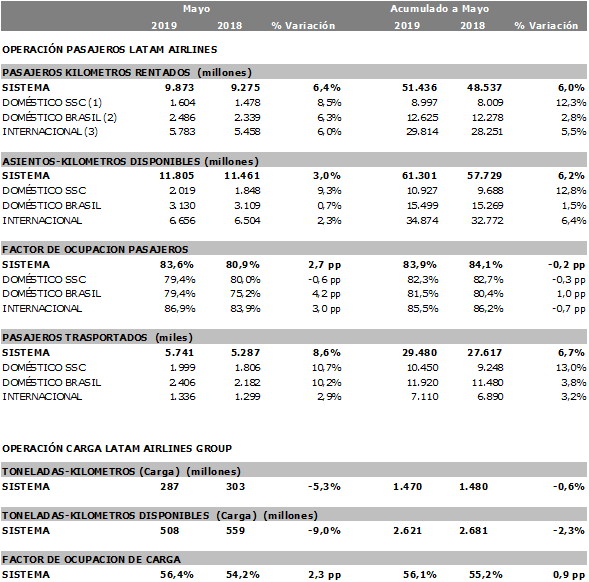 | | Mayo | | | Acumulado a Mayo | | |
|---|---|---|---|---|---|---|
| | 2019 | 2018 | % Variación | 2019 | 2018 | % Variación |
| OPERACIÓN PASAJEROS LATAM AIRLINES | | | | | | |
| PASAJEROS KILOMETROS RENTADOS (millones) | | | | | | |
| SISTEMA | 9.873 | 9.275 | 6,4% | 51.436 | 48.537 | 6,0% |
| DOMÉSTICO SSC (1) | 1.604 | 1.478 | 8,5% | 8.997 | 8.009 | 12,3% |
| DOMÉSTICO BRASIL (2) | 2.486 | 2.339 | 6,3% | 12.625 | 12.278 | 2,8% |
| INTERNACIONAL (3) | 5.783 | 5.458 | 6,0% | 29.814 | 28.251 | 5,5% |
| ASIENTOS-KILOMETROS DISPONIBLES (millones) | | | | | | |
| SISTEMA | 11.805 | 11.461 | 3,0% | 61.301 | 57.729 | 6,2% |
| DOMÉSTICO SSC | 2.019 | 1.848 | 9,3% | 10.927 | 9.688 | 12,8% |
| DOMÉSTICO BRASIL | 3.130 | 3.109 | 0,7% | 15.499 | 15.269 | 1,5% |
| INTERNACIONAL | 6.656 | 6.504 | 2,3% | 34.874 | 32.772 | 6,4% |
| FACTOR DE OCUPACION PASAJEROS | | | | | | |
| SISTEMA | 83,6% | 80,9% | 2,7 pp | 83,9% | 84,1% | -0,2 pp |
| DOMÉSTICO SSC | 79,4% | 80,0% | -0,6 pp | 82,3% | 82,7% | -0,3 pp |
| DOMÉSTICO BRASIL | 79,4% | 75,2% | 4,2 pp | 81,5% | 80,4% | 1,0 pp |
| INTERNACIONAL | 86,9% | 83,9% | 3,0 pp | 85,5% | 86,2% | -0,7 pp |
| PASAJEROS TRASPORTADOS (miles) | | | | | | |
| SISTEMA | 5.741 | 5.287 | 8,6% | 29.480 | 27.617 | 6,7% |
| DOMÉSTICO SSC | 1.999 | 1.806 | 10,7% | 10.450 | 9.248 | 13,0% |
| DOMÉSTICO BRASIL | 2.406 | 2.182 | 10,2% | 11.920 | 11.480 | 3,8% |
| INTERNACIONAL | 1.336 | 1.299 | 2,9% | 7.110 | 6.890 | 3,2% |
| OPERACIÓN CARGA LATAM AIRLINES GROUP | | | | | | |
| TONELADAS-KILOMETROS (Carga) (millones) | | | | | | |
| SISTEMA | 287 | 303 | -5,3% | 1.470 | 1.480 | -0,6% |
| TONELADAS-KILOMETROS DISPONIBLES (Carga) (millones) | | | | | | |
| SISTEMA | 508 | 559 | -9,0% | 2.621 | 2.681 | -2,3% |
| FACTOR DE OCUPACION DE CARGA | | | | | | |
| SISTEMA | 56,4% | 54,2% | 2,3 pp | 56,1% | 55,2% | 0,9 pp |